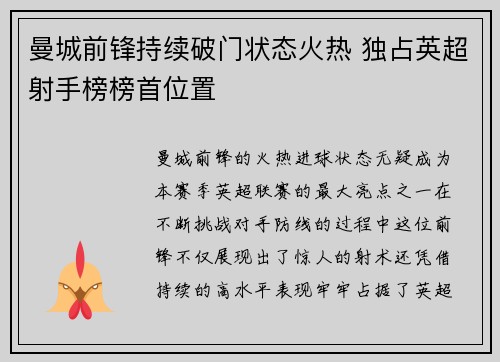 曼城前锋持续破门状态火热 独占英超射手榜榜首位置

曼城前锋的火热进球状态无疑成为本赛季英超联赛的最大亮点之一在不断挑战对手防线的过程中这位前锋不仅展现出了惊人的射术还凭借持续的高水平表现牢牢占据了英超